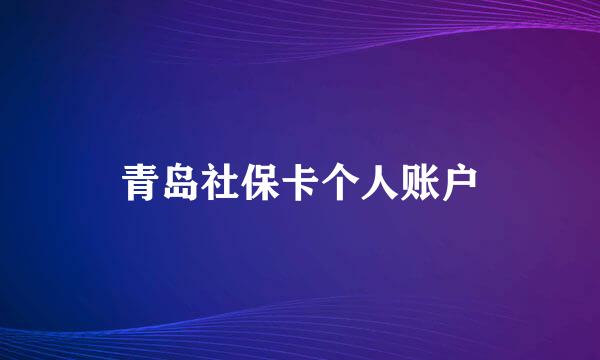 青岛社保卡个人账户